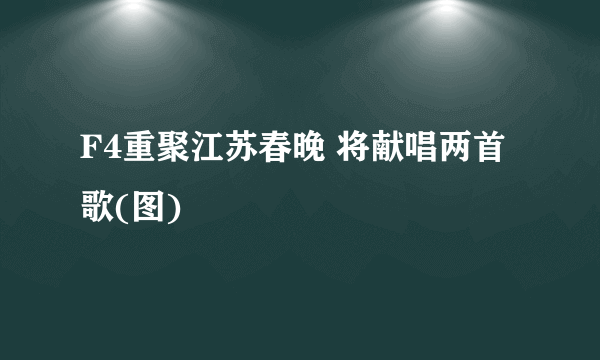 F4重聚江苏春晚 将献唱两首歌(图)